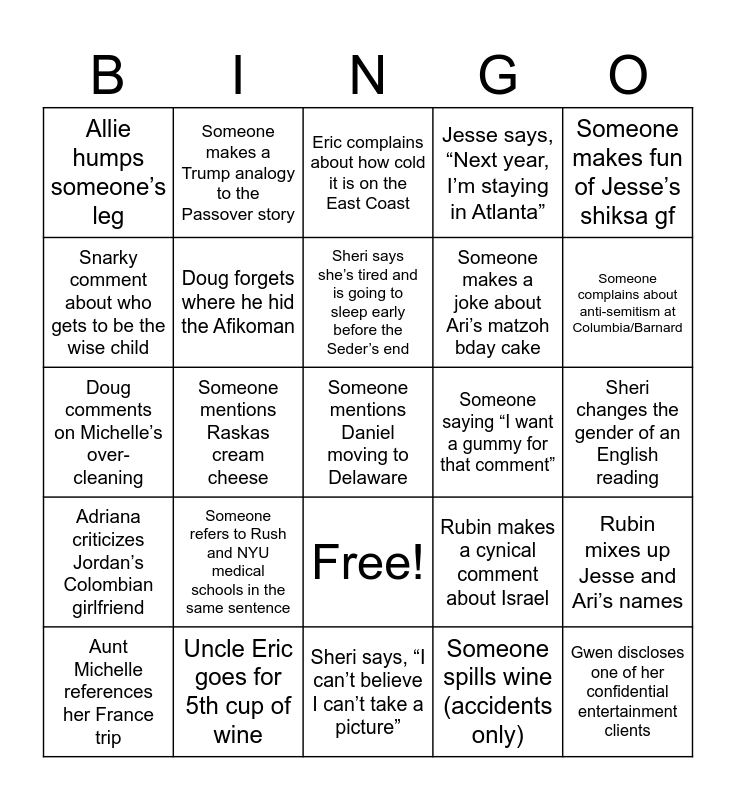 | B | I | N | G | O |
|---|---|---|---|---|
| Allie humps someone's leg | Someone makes a Trump analogy to the Passover story | Eric complains about how cold it is on the East Coast | Jesse says, "Next year, I'm staying in Atlanta" | Someone makes fun of Jesse's shiksa gf |
| Snarky comment about who gets to be the wise child | Doug forgets where he hid the Afikoman | Sheri says she's tired and is going to sleep early before the Seder's end | Someone makes a joke about Ari's matzoh bday cake | Someone complains about anti-semitism at Columbia/Barnard |
| Doug comments on Michelle's over-cleaning | Someone mentions Raskas cream cheese | Someone mentions Daniel moving to Delaware | Someone saying "I want a gummy for that comment" | Sheri changes the gender of an English reading |
| Adriana criticizes Jordan's Colombian girlfriend | Someone refers to Rush and NYU medical schools in the same sentence | Free! | Rubin makes a cynical comment about Israel | Rubin mixes up Jesse and Ari's names |
| Aunt Michelle references her France trip | Uncle Eric goes for 5th cup of wine | Sheri says, "I can't believe I can't take a picture" | Someone spills wine (accidents only) | Gwen discloses one of her confidential entertainment clients |